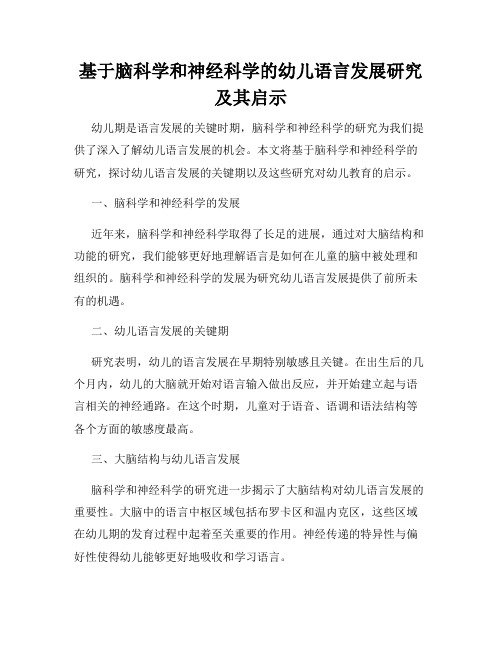 基于脑科学和神经科学的幼儿语言发展研究及其启示

幼儿期是语言发展的关键时期，脑科学和神经科学的研究为我们提供了深入了解幼儿语言发展的机会。本文将基于脑科学和神经科学的研究，探讨幼儿语言发展的关键期以及这些研究对幼儿教育的启示。

一、脑科学和神经科学的发展

近年来，脑科学和神经科学取得了长足的进展，通过对大脑结构和功能的研究，我们能够更好地理解语言是如何在儿童的脑中被处理和组织的。脑科学和神经科学的发展为研究幼儿语言发展提供了前所未有的机遇。

二、幼儿语言发展的关键期

研究表明，幼儿的语言发展在早期特别敏感且关键。在出生后的几个月内，幼儿的大脑就开始对语言输入做出反应，并开始建立起与语言相关的神经通路。在这个时期，儿童对于语音、语调和语法结构等各个方面的敏感度最高。

三、大脑结构与幼儿语言发展

脑科学和神经科学的研究进一步揭示了大脑结构对幼儿语言发展的重要性。大脑中的语言中枢区域包括布罗卡区和温内克区，这些区域在幼儿期的发育过程中起着至关重要的作用。神经传递的特异性与偏好性使得幼儿能够更好地吸收和学习语言。